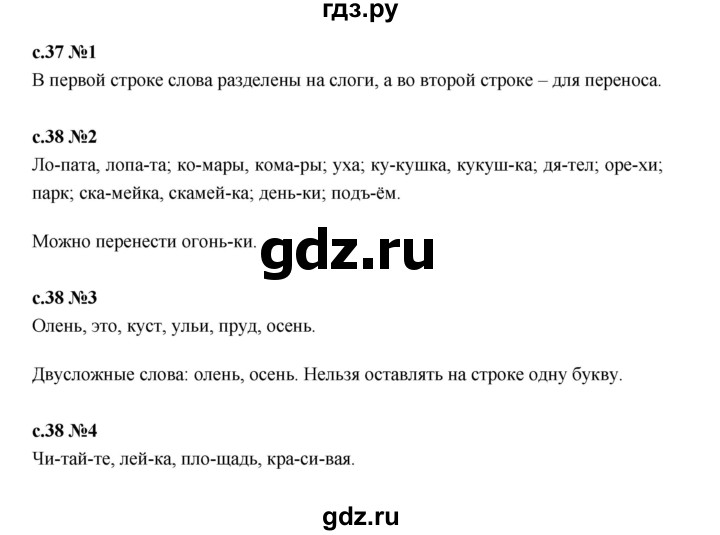 гдз.ру

с.37 №1
В первой строке слова разделены на слоги, а во второй строке – для переноса.

с.38 №2
Ло-пата, лопа-та; ко-мары, кома-ры; уха; ку-кушка, кукуш-ка; дя-тел; оре-хи; парк; ска-мейка, скамей-ка; день-ки; подъ-ём.

Можно перенести огонь-ки.

gdz.ru

с.38 №3
Олень, это, куст, ульи, пруд, осень.

Двусложные слова: олень, осень. Нельзя оставлять на строке одну букву.

с.38 №4
Чи-тай-те, лей-ка, пло-щадь, кра-си-вая.

gdz.ru